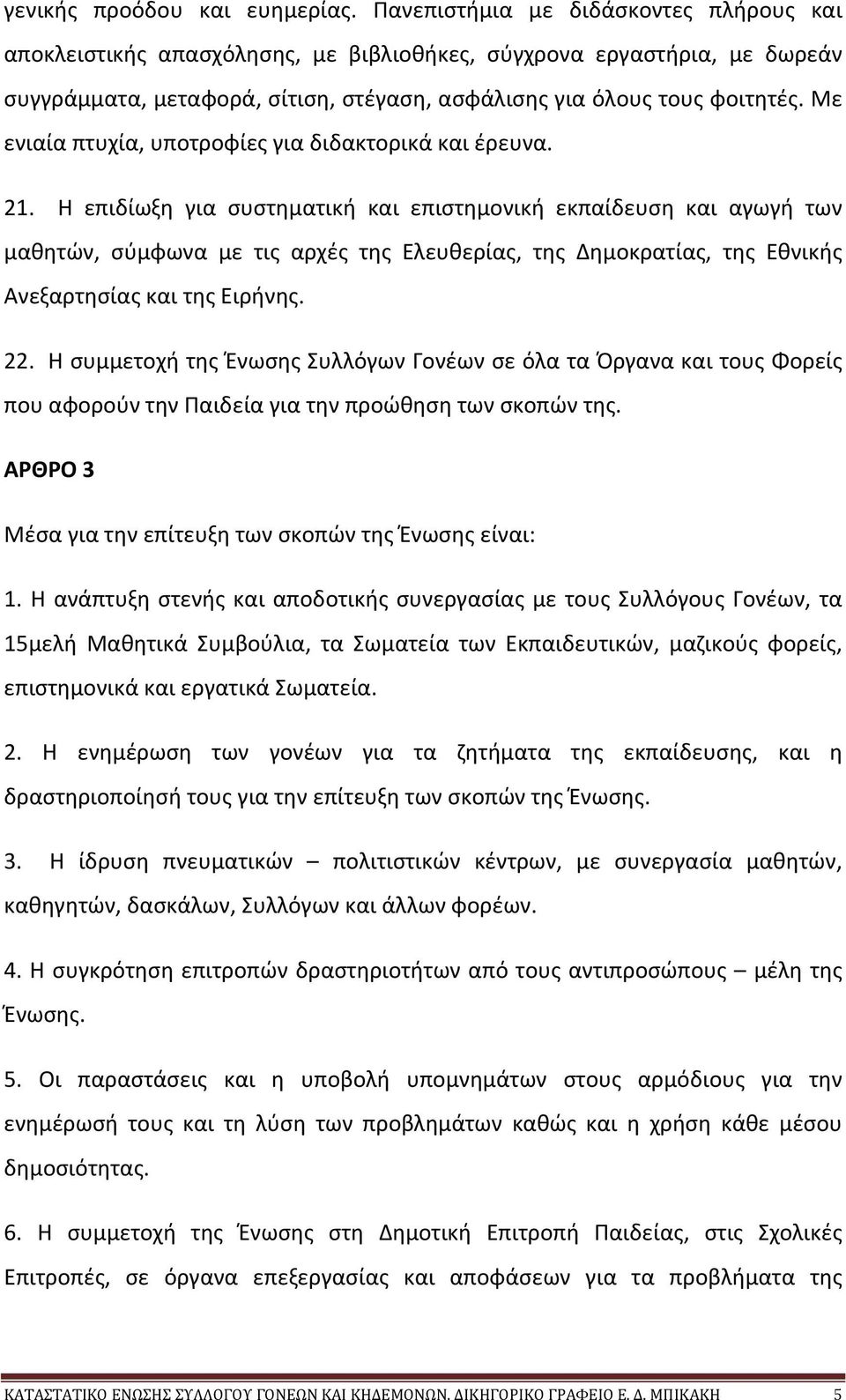 γενικής προόδου και ευημερίας. Πανεπιστήμια με διδάσκοντες πλήρους και αποκλειστικής απασχόλησης, με βιβλιοθήκες, σύγχρονα εργαστήρια, με δωρεάν συγγράμματα, μεταφορά, σίτιση, στέγαση, ασφάλισης για όλους τους φοιτητές. Με ενιαία πτυχία, υποτροφίες για διδακτορικά και έρευνα.

21. Η επιδίωξη για συστηματική και επιστημονική εκπαίδευση και αγωγή των μαθητών, σύμφωνα με τις αρχές της Ελευθερίας, της Δημοκρατίας, της Εθνικής Ανεξαρτησίας και της Ειρήνης.

22. Η συμμετοχή της Ένωσης Συλλόγων Γονέων σε όλα τα Όργανα και τους Φορείς που αφορούν την Παιδεία για την προώθηση των σκοπών της.

ΑΡΘΡΟ 3

Μέσα για την επίτευξη των σκοπών της Ένωσης είναι:

1. Η ανάπτυξη στενής και αποδοτικής συνεργασίας με τους Συλλόγους Γονέων, τα 15μελή Μαθητικά Συμβούλια, τα Σωματεία των Εκπαιδευτικών, μαζικούς φορείς, επιστημονικά και εργατικά Σωματεία.

2. Η ενημέρωση των γονέων για τα ζητήματα της εκπαίδευσης, και η δραστηριοποίησή τους για την επίτευξη των σκοπών της Ένωσης.

3. Η ίδρυση πνευματικών – πολιτιστικών κέντρων, με συνεργασία μαθητών, καθηγητών, δασκάλων, Συλλόγων και άλλων φορέων.

4. Η συγκρότηση επιτροπών δραστηριοτήτων από τους αντιπροσώπους – μέλη της Ένωσης.

5. Οι παραστάσεις και η υποβολή υπομνημάτων στους αρμόδιους για την ενημέρωσή τους και τη λύση των προβλημάτων καθώς και η χρήση κάθε μέσου δημοσιότητας.

6. Η συμμετοχή της Ένωσης στη Δημοτική Επιτροπή Παιδείας, στις Σχολικές Επιτροπές, σε όργανα επεξεργασίας και αποφάσεων για τα προβλήματα της

ΚΑΤΑΣΤΑΤΙΚΟ ΕΝΩΣΗΣ ΣΥΛΛΟΓΟΥ ΓΟΝΕΩΝ ΚΑΙ ΚΗΔΕΜΟΝΩΝ. ΔΙΚΗΓΟΡΙΚΟ ΓΡΑΦΕΙΟ Ε. Δ. ΜΠΙΚΑΚΗ 5